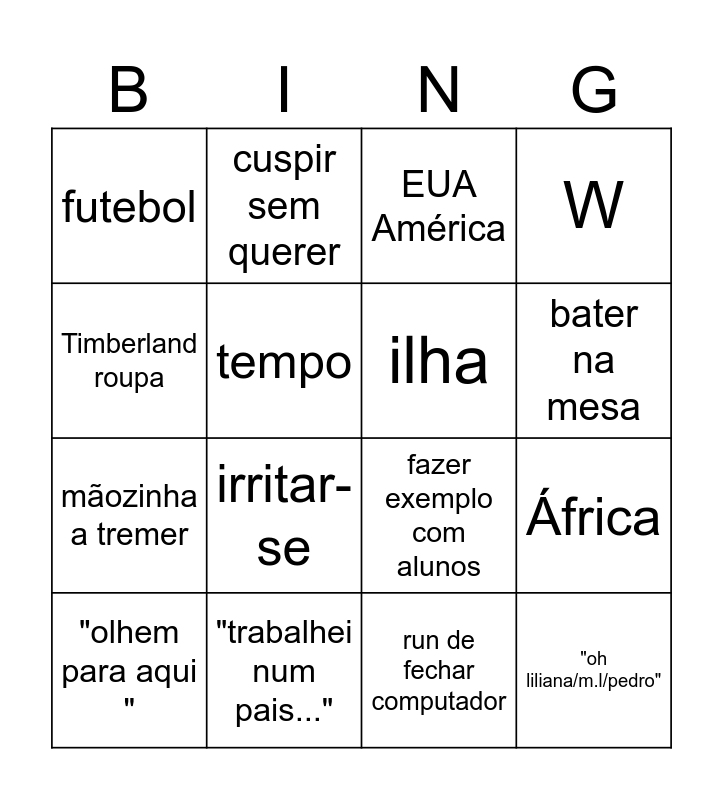 | B | I | N | G |
|---|---|---|---|
| futebol | cuspir sem querer | EUA América | W |
| Timberland roupa | tempo | ilha | bater na mesa |
| mãozinha a tremer | irritar-se | fazer exemplo com alunos | África |
| "olhem para aqui " | "trabalhei num pais..." | run de fechar computador | "oh liliana/m.l/pedro" |